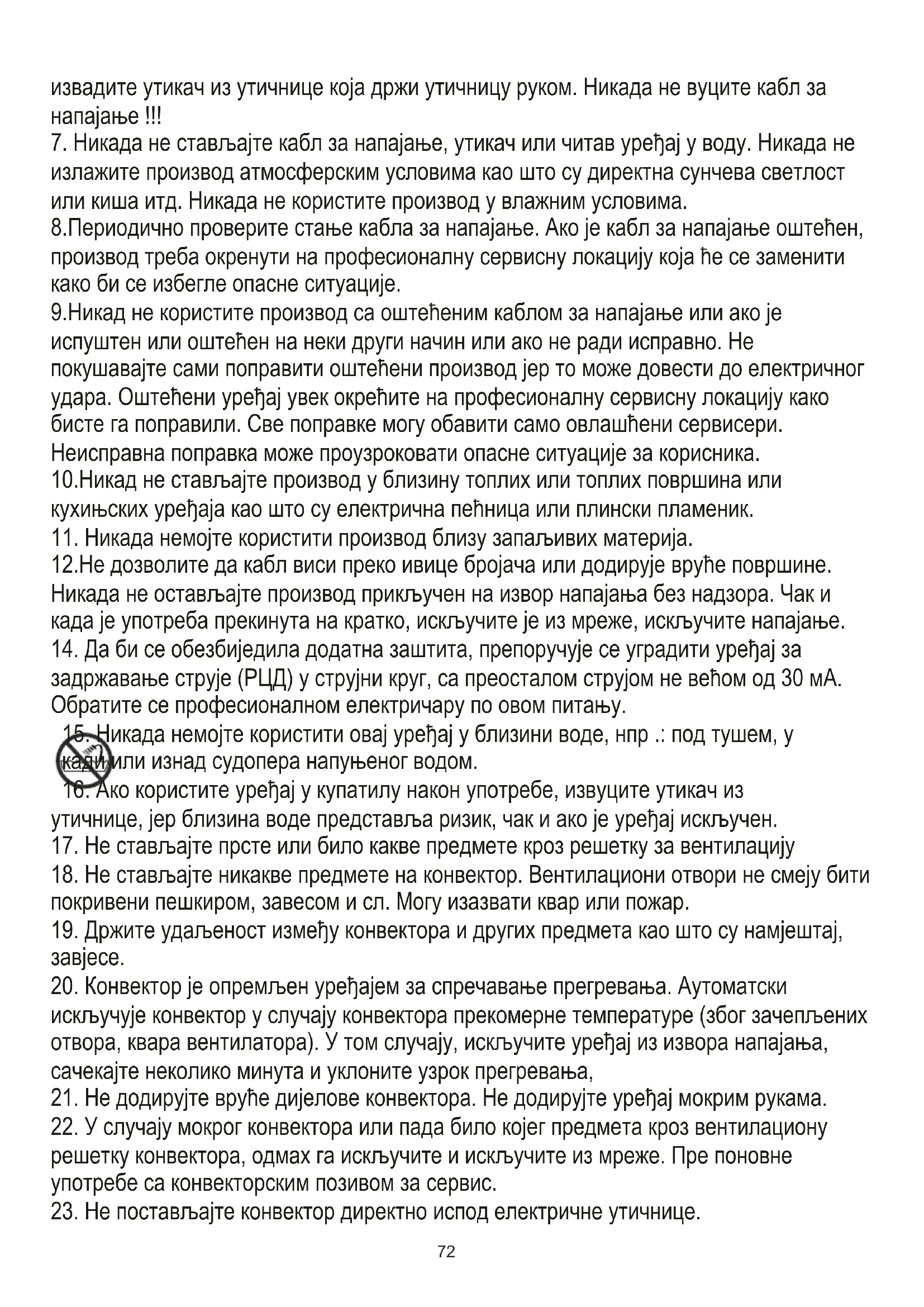 извадите утикач из утичнице која држи утичницу руком. Никада не вуците кабл за напајање !!!
7. Никада не стављајте кабл за напајање, утикач или читав уређај у воду. Никада не излажите производ атмосферским условима као што су директна сунчева светлост или киша итд. Никада не користите производ у влажним условима.
8.Периодично проверите стање кабла за напајање. Ако је кабл за напајање оштећен, производ треба окренути на професионалну сервисну локацију која ће се заменити како би се избегле опасне ситуације.
9.Никад не користите производ са оштећеним каблом за напајање или ако је испуштен или оштећен на неки други начин или ако не ради исправно. Не покушавајте сами поправити оштећени производ јер то може довести до електричног удара. Оштећени уређај увек окрећите на професионалну сервисну локацију како бисте га поправили. Све поправке могу обавити само овлашћени сервисери. Неисправна поправка може проузроковати опасне ситуације за корисника.
10.Никад не стављајте производ у близину топлих или топлих површина или кухињских уређаја као што су електрична пећница или плински пламеник.
11. Никада немојте користити производ близу запаљивих материја.
12.Не дозволите да кабл виси преко ивице бројача или додирује вруће површине. Никада не остављајте производ прикључен на извор напајања без надзора. Чак и када је употреба прекинута на кратко, искључите је из мреже, искључите напајање.
14. Да би се обезбиједила додатна заштита, препоручује се уградити уређај за задржавање струје (РЦД) у струјни круг, са преосталом струјом не већом од 30 мА. Обратите се професионалном електричару по овом питању.
15. Никада немојте користити овај уређај у близини воде, нпр .: под тушем, у кади или изнад судопера напуњеног водом.
16. Ако користите уређај у купатилу након употребе, извуците утикач из утичнице, јер близина воде представља ризик, чак и ако је уређај искључен.
17. Не стављајте прсте или било какве предмете кроз решетку за вентилацију
18. Не стављајте никакве предмете на конвектор. Вентилациони отвори не смеју бити покривени пешкиром, завесом и сл. Могу изазвати квар или пожар.
19. Држите удаљеност између конвектора и других предмета као што су намјештај, завјесе.
20. Конвектор је опремљен уређајем за спречавање прегревања. Аутоматски искључује конвектор у случају конвектора прекомерне температуре (због зачепљених отвора, квара вентилатора). У том случају, искључите уређај из извора напајања, сачекајте неколико минута и уклоните узрок прегревања,
21. Не додирујте вруће дијелове конвектора. Не додирујте уређај мокрим рукама.
22. У случају мокрог конвектора или пада било којег предмета кроз вентилациону решетку конвектора, одмах га искључите и искључите из мреже. Пре поновне употребе са конвекторским позивом за сервис.
23. Не постављајте конвектор директно испод електричне утичнице.
72